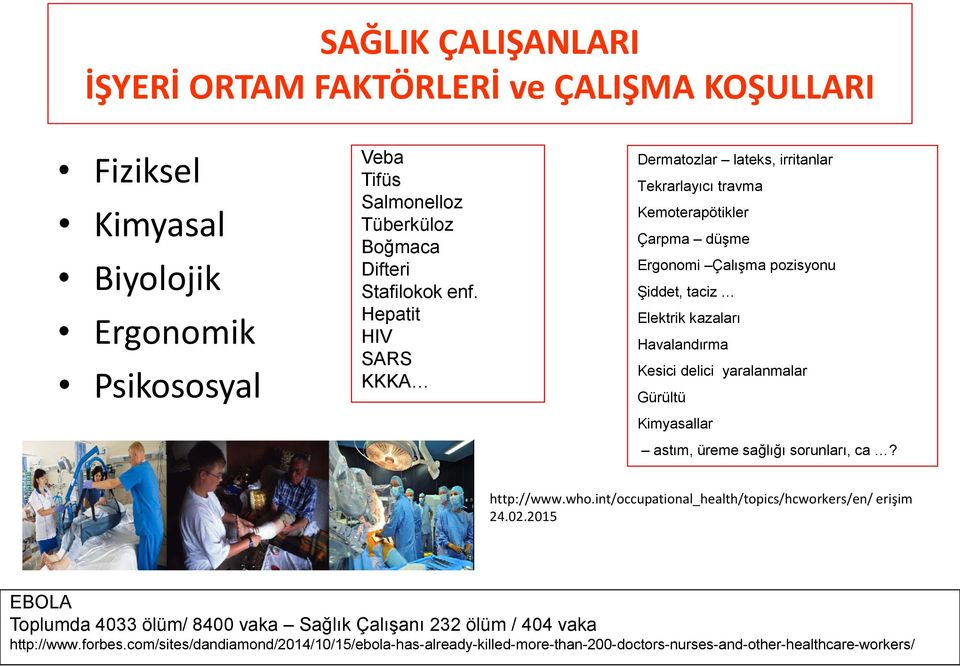 SAĞLIK ÇALIŞANLARI
İŞYERİ ORTAM FAKTÖRLERİ ve ÇALIŞMA KOŞULLARI

• Fiziksel
• Kimyasal
• Biyolojik
• Ergonomik
• Psikososyal

Veba
Tifüs
Salmonelloz
Tüberküloz
Boğmaca
Difteri
Stafilokok enf.
Hepatit
HIV
SARS
KKKA…

Dermatozlar – lateks, irritanlar
Tekrarlayıcı travma
Kemoterapötikler
Çarpma – düşme
Ergonomi –Çalışma pozisyonu
Şiddet, taciz …
Elektrik kazaları
Havalandırma
Kesici delici yaralanmalar
Gürültü
Kimyasallar
– astım, üreme sağlığı sorunları, ca …?

http://www.who.int/occupational_health/topics/hcworkers/en/ erişim 24.02.2015

EBOLA
Toplumda 4033 ölüm/ 8400 vaka – Sağlık Çalışanı 232 ölüm / 404 vaka
http://www.forbes.com/sites/dandiamond/2014/10/15/ebola-has-already-killed-more-than-200-doctors-nurses-and-other-healthcare-workers/